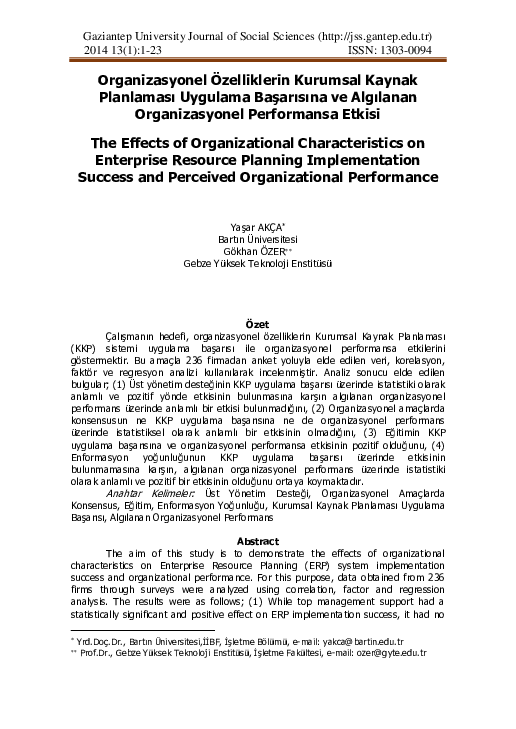 Gaziantep University Journal of Social Sciences (http://jss.gantep.edu.tr)
2014 13(1):1-23 ISSN: 1303-0094

Organizasyonel Özelliklerin Kurumsal Kaynak Planlaması Uygulama Başarısına ve Algılanan Organizasyonel Performansa Etkisi

The Effects of Organizational Characteristics on Enterprise Resource Planning Implementation Success and Perceived Organizational Performance

Yaşar AKÇA*
Bartın Üniversitesi
Gökhan ÖZER**
Gebze Yüksek Teknoloji Enstitüsü

Özet

Çalışmanın hedefi, organizasyonel özelliklerin Kurumsal Kaynak Planlaması (KKP) sistemi uygulama başarısı ile organizasyonel performansa etkilerini göstermektir. Bu amaçla 236 firmadan anket yoluyla elde edilen veri, korelasyon, faktör ve regresyon analizi kullanılarak incelenmiştir. Analiz sonucu elde edilen bulgular; (1) Üst yönetim desteğinin KKP uygulama başarısı üzerinde istatistiki olarak anlamlı ve pozitif yönde etkisinin bulunmasına karşın algılanan organizasyonel performans üzerinde anlamlı bir etkisi bulunmadığını, (2) Organizasyonel amaçlarda konsensusun ne KKP uygulama başarısına ne de organizasyonel performans üzerinde istatistiksel olarak anlamlı bir etkisinin olmadığını, (3) Eğitimin KKP uygulama başarısına ve organizasyonel performansa etkisinin pozitif olduğunu, (4) Enformasyon yoğunluğunun KKP uygulama başarısı üzerinde etkisinin bulunmamasına karşın, algılanan organizasyonel performans üzerinde istatistiki olarak anlamlı ve pozitif bir etkisinin olduğunu ortaya koymaktadır.

Anahtar Kelimeler: Üst Yönetim Desteği, Organizasyonel Amaçlarda Konsensus, Eğitim, Enformasyon Yoğunluğu, Kurumsal Kaynak Planlaması Uygulama Başarısı, Algılanan Organizasyonel Performans

Abstract

The aim of this study is to demonstrate the effects of organizational characteristics on Enterprise Resource Planning (ERP) system implementation success and organizational performance. For this purpose, data obtained from 236 firms through surveys were analyzed using correlation, factor and regression analysis. The results were as follows; (1) While top management support had a statistically significant and positive effect on ERP implementation success, it had no

* Yrd.Doç.Dr., Bartın Üniversitesi,İİBF, İşletme Bölümü, e-mail: yakca@bartin.edu.tr
** Prof.Dr., Gebze Yüksek Teknoloji Enstitüsü, İşletme Fakültesi, e-mail: ozer@gyte.edu.tr